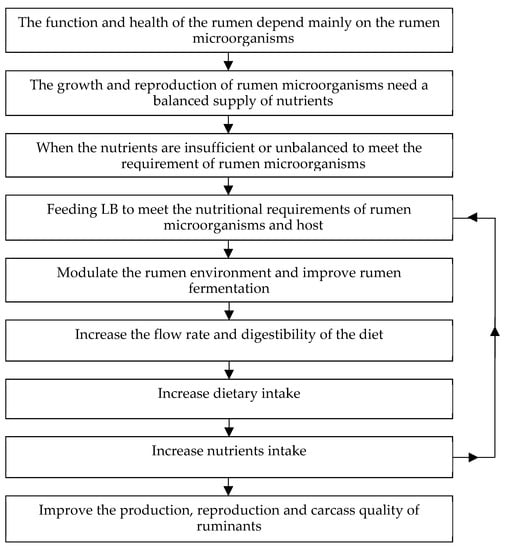 The function and health of the rumen depend mainly on the rumen microorganisms

The growth and reproduction of rumen microorganisms need a balanced supply of nutrients

When the nutrients are insufficient or unbalanced to meet the requirement of rumen microorganisms

Feeding LB to meet the nutritional requirements of rumen microorganisms and host

Modulate the rumen environment and improve rumen fermentation

Increase the flow rate and digestibility of the diet

Increase dietary intake

Increase nutrients intake

Improve the production, reproduction and carcass quality of ruminants